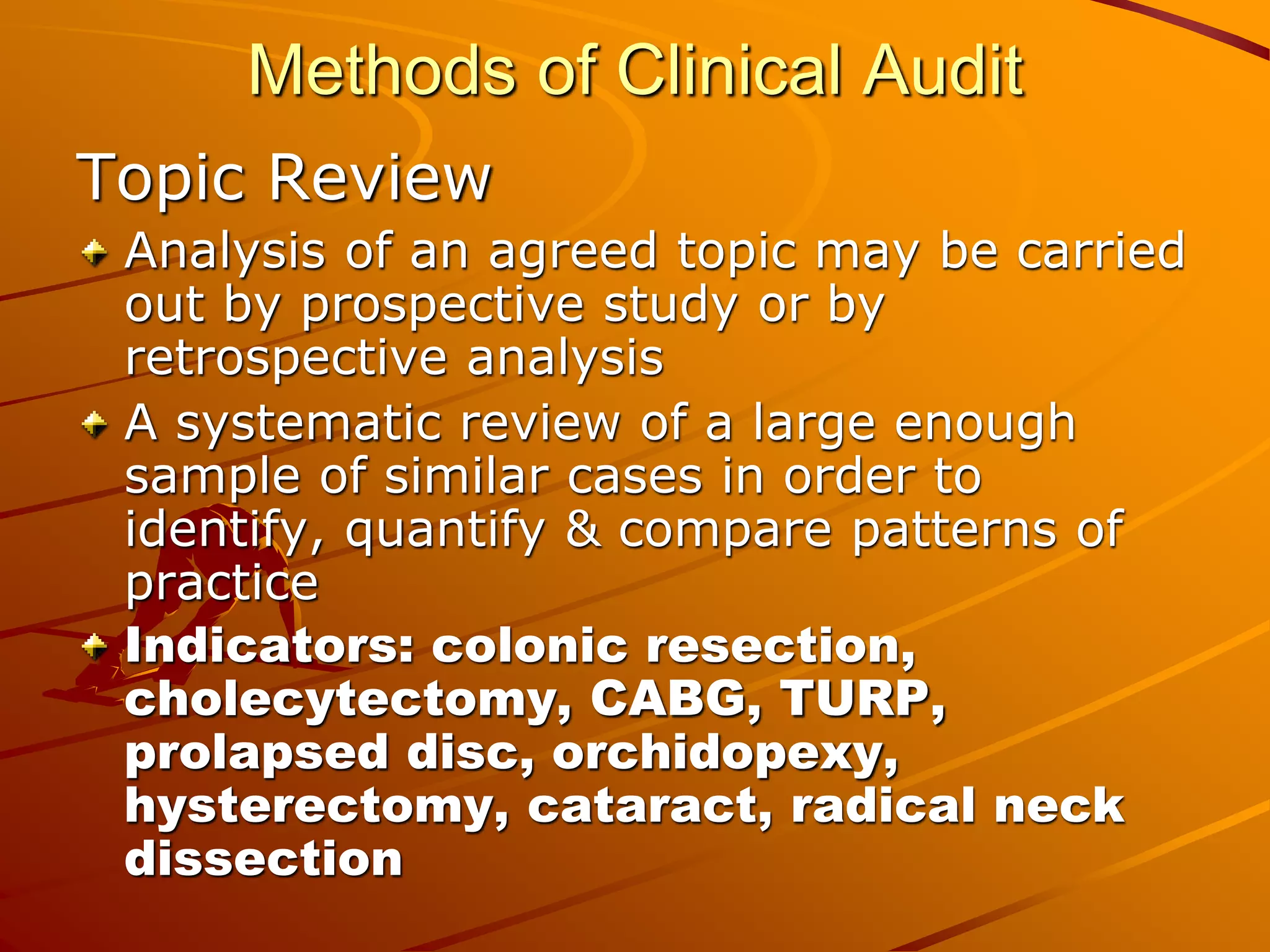 Methods of Clinical Audit

Topic Review

Analysis of an agreed topic may be carried out by prospective study or by retrospective analysis

A systematic review of a large enough sample of similar cases in order to identify, quantify & compare patterns of practice

Indicators: colonic resection, cholecytectomy, CABG, TURP, prolapsed disc, orchidopexy, hysterectomy, cataract, radical neck dissection